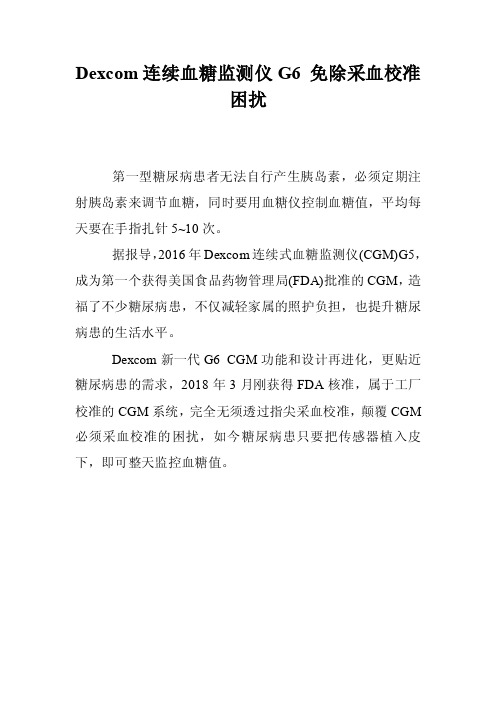 Dexcom 连续血糖监测仪 G6 免除采血校准困扰

第一型糖尿病患者无法自行产生胰岛素，必须定期注射胰岛素来调节血糖，同时要用血糖仪控制血糖值，平均每天要在手指扎针 5~10 次。

据报导，2016 年 Dexcom 连续式血糖监测仪(CGM)G5，成为第一个获得美国食品药物管理局(FDA)批准的 CGM，造福了不少糖尿病患，不仅减轻家属的照护负担，也提升糖尿病患的生活水平。

Dexcom 新一代 G6 CGM 功能和设计再进化，更贴近糖尿病患的需求，2018 年 3 月刚获得 FDA 核准，属于工厂校准的 CGM 系统，完全无须透过指尖采血校准，颠覆 CGM 必须采血校准的困扰，如今糖尿病患只要把传感器植入皮下，即可整天监控血糖值。